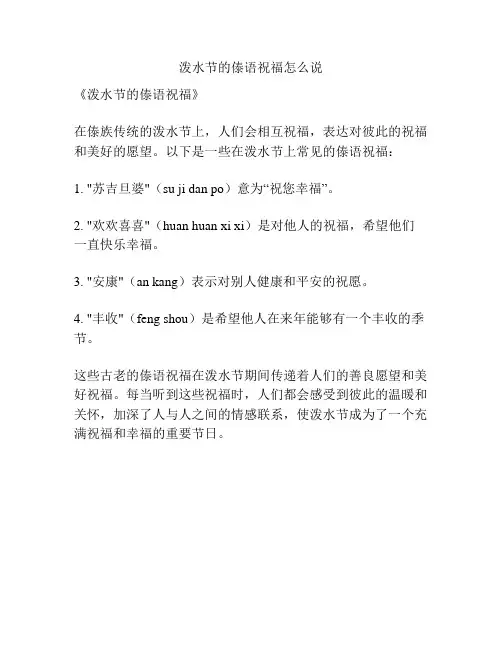 泼水节的傣语祝福怎么说

《泼水节的傣语祝福》

在傣族传统的泼水节上，人们会相互祝福，表达对彼此的祝福和美好的愿望。以下是一些在泼水节上常见的傣语祝福：

1. "苏吉旦婆"（su ji dan po）意为“祝您幸福”。

2. "欢欢喜喜"（huan huan xi xi）是对他人的祝福，希望他们一直快乐幸福。

3. "安康"（an kang）表示对别人健康和平安的祝愿。

4. "丰收"（feng shou）是希望他人在来年能够有一个丰收的季节。

这些古老的傣语祝福在泼水节期间传递着人们的善良愿望和美好祝福。每当听到这些祝福时，人们都会感受到彼此的温暖和关怀，加深了人与人之间的情感联系，使泼水节成为了一个充满祝福和幸福的重要节日。